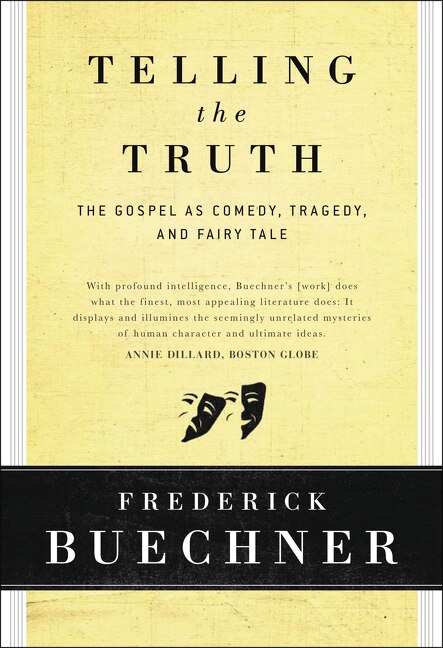 TELLING
the
TRUTH

THE GOSPEL AS COMEDY, TRAGEDY, AND FAIRY TALE

With profound intelligence, Buechner's [work] does what the finest, most appealing literature does: It displays and illumines the seemingly unrelated mysteries of human character and ultimate ideas.

ANNIE DILLARD, BOSTON GLOBE

FREDERICK
BUECHNER